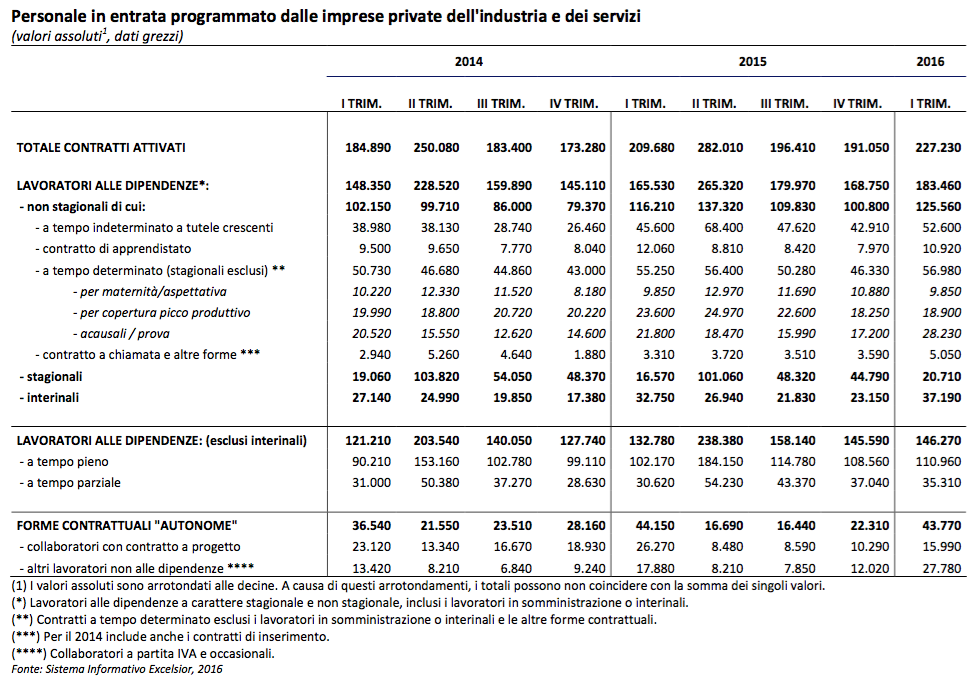 Personale in entrata programmato dalle imprese private dell'industria e dei servizi
(valori assoluti$^1$, dati grezzi)

| | 2014 | | | | 2015 | | | | 2016 |
|---|---|---|---|---|---|---|---|---|---|
| | I TRIM. | II TRIM. | III TRIM. | IV TRIM. | I TRIM. | II TRIM. | III TRIM. | IV TRIM. | I TRIM. |
| TOTALE CONTRATTI ATTIVATI | 184.890 | 250.080 | 183.400 | 173.280 | 209.680 | 282.010 | 196.410 | 191.050 | 227.230 |
| LAVORATORI ALLE DIPENDENZE*: | 148.350 | 228.520 | 159.890 | 145.110 | 165.530 | 265.320 | 179.970 | 168.750 | 183.460 |
| - non stagionali di cui: | 102.150 | 99.710 | 86.000 | 79.370 | 116.210 | 137.320 | 109.830 | 100.800 | 125.560 |
| - a tempo indeterminato a tutele crescenti | 38.980 | 38.130 | 28.740 | 26.460 | 45.600 | 68.400 | 47.620 | 42.910 | 52.600 |
| - contratto di apprendistato | 9.500 | 9.650 | 7.770 | 8.040 | 12.060 | 8.810 | 8.420 | 7.970 | 10.920 |
| - a tempo determinato (stagionali esclusi) ** | 50.730 | 46.680 | 44.860 | 43.000 | 55.250 | 56.400 | 50.280 | 46.330 | 56.980 |
| - per maternità/aspettativa | 10.220 | 12.330 | 11.520 | 8.180 | 9.850 | 12.970 | 11.690 | 10.880 | 9.850 |
| - per copertura picco produttivo | 19.990 | 18.800 | 20.720 | 20.220 | 23.600 | 24.970 | 22.600 | 18.250 | 18.900 |
| - acausali / prova | 20.520 | 15.550 | 12.620 | 14.600 | 21.800 | 18.470 | 15.990 | 17.200 | 28.230 |
| - contratto a chiamata e altre forme *** | 2.940 | 5.260 | 4.640 | 1.880 | 3.310 | 3.720 | 3.510 | 3.590 | 5.050 |
| - stagionali | 19.060 | 103.820 | 54.050 | 48.370 | 16.570 | 101.060 | 48.320 | 44.790 | 20.710 |
| - interinali | 27.140 | 24.990 | 19.850 | 17.380 | 32.750 | 26.940 | 21.830 | 23.150 | 37.190 |
| LAVORATORI ALLE DIPENDENZE: (esclusi interinali) | 121.210 | 203.540 | 140.050 | 127.740 | 132.780 | 238.380 | 158.140 | 145.590 | 146.270 |
| - a tempo pieno | 90.210 | 153.160 | 102.780 | 99.110 | 102.170 | 184.150 | 114.780 | 108.560 | 110.960 |
| - a tempo parziale | 31.000 | 50.380 | 37.270 | 28.630 | 30.620 | 54.230 | 43.370 | 37.040 | 35.310 |
| FORME CONTRATTUALI "AUTONOME" | 36.540 | 21.550 | 23.510 | 28.160 | 44.150 | 16.690 | 16.440 | 22.310 | 43.770 |
| - collaboratori con contratto a progetto | 23.120 | 13.340 | 16.670 | 18.930 | 26.270 | 8.480 | 8.590 | 10.290 | 15.990 |
| - altri lavoratori non alle dipendenze **** | 13.420 | 8.210 | 6.840 | 9.240 | 17.880 | 8.210 | 7.850 | 12.020 | 27.780 |

(1) I valori assoluti sono arrotondati alle decine. A causa di questi arrotondamenti, i totali possono non coincidere con la somma dei singoli valori.
(*) Lavoratori alle dipendenze a carattere stagionale e non stagionale, inclusi i lavoratori in somministrazione o interinali.
(**) Contratti a tempo determinato esclusi i lavoratori in somministrazione o interinali e le altre forme contrattuali.
(***) Per il 2014 include anche i contratti di inserimento.
(****) Collaboratori a partita IVA e occasionali.
Fonte: Sistema Informativo Excelsior, 2016